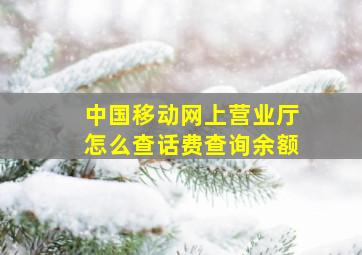 中国移动网上营业厅
怎么查话费查询余额